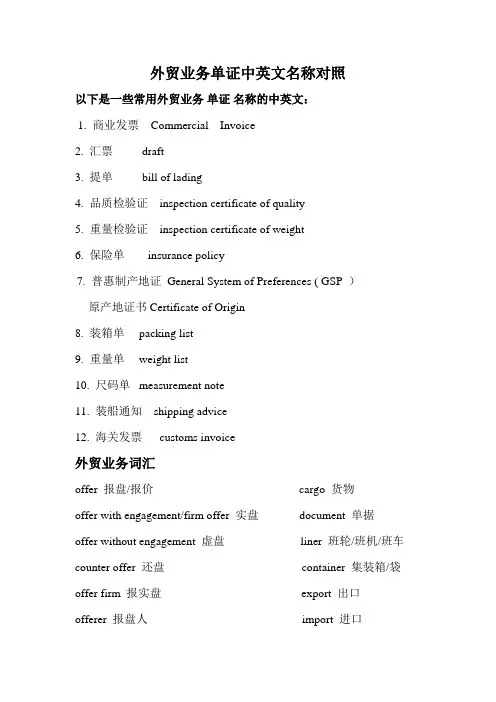 外贸业务单证中英文名称对照

以下是一些常用外贸业务 单证 名称的中英文：

1. 商业发票　Commercial　Invoice

2. 汇票　draft

3. 提单　bill of lading

4. 品质检验证　inspection certificate of quality

5. 重量检验证　inspection certificate of weight

6. 保险单　insurance policy

7. 普惠制产地证　General System of Preferences ( GSP )

原产地证书 Certificate of Origin

8. 装箱单　packing list

9. 重量单　weight list

10. 尺码单　measurement note

11. 装船通知　shipping advice

12. 海关发票　customs invoice

外贸业务词汇

offer 报盘/报价

offer with engagement/firm offer 实盘

offer without engagement 虚盘

counter offer 还盘

offer firm 报实盘

offerer 报盘人

cargo 货物

document 单据

liner 班轮/班机/班车

container 集装箱/袋

export 出口

import 进口